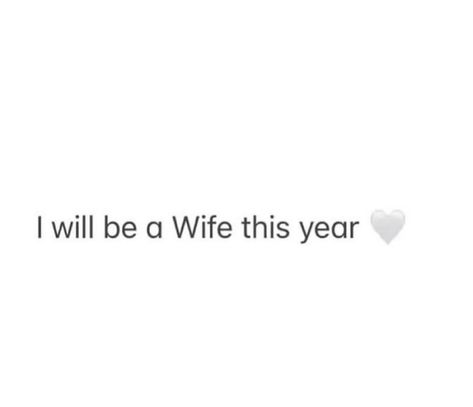 I will be a Wife this year 🤍